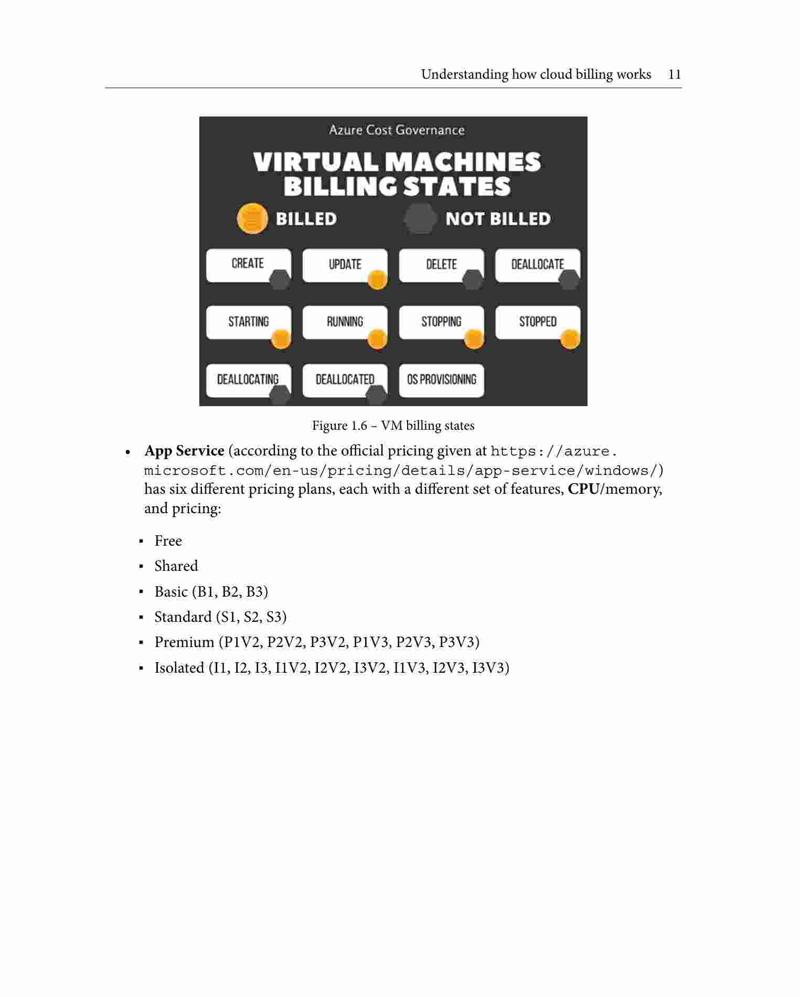 Understanding how cloud billing works 11

Azure Cost Governance

VIRTUAL MACHINES BILLING STATES

BILLED NOT BILLED

CREATE
UPDATE
DELETE
DEALLOCATE
STARTING
RUNNING
STOPPING
STOPPED
DEALLOCATING
DEALLOCATED
OS PROVISIONING

Figure 1.6 – VM billing states

• App Service (according to the official pricing given at https://azure.microsoft.com/en-us/pricing/details/app-service/windows/) has six different pricing plans, each with a different set of features, CPU/memory, and pricing:

• Free
• Shared
• Basic (B1, B2, B3)
• Standard (S1, S2, S3)
• Premium (P1V2, P2V2, P3V2, P1V3, P2V3, P3V3)
• Isolated (I1, I2, I3, I1V2, I2V2, I3V2, I1V3, I2V3, I3V3)